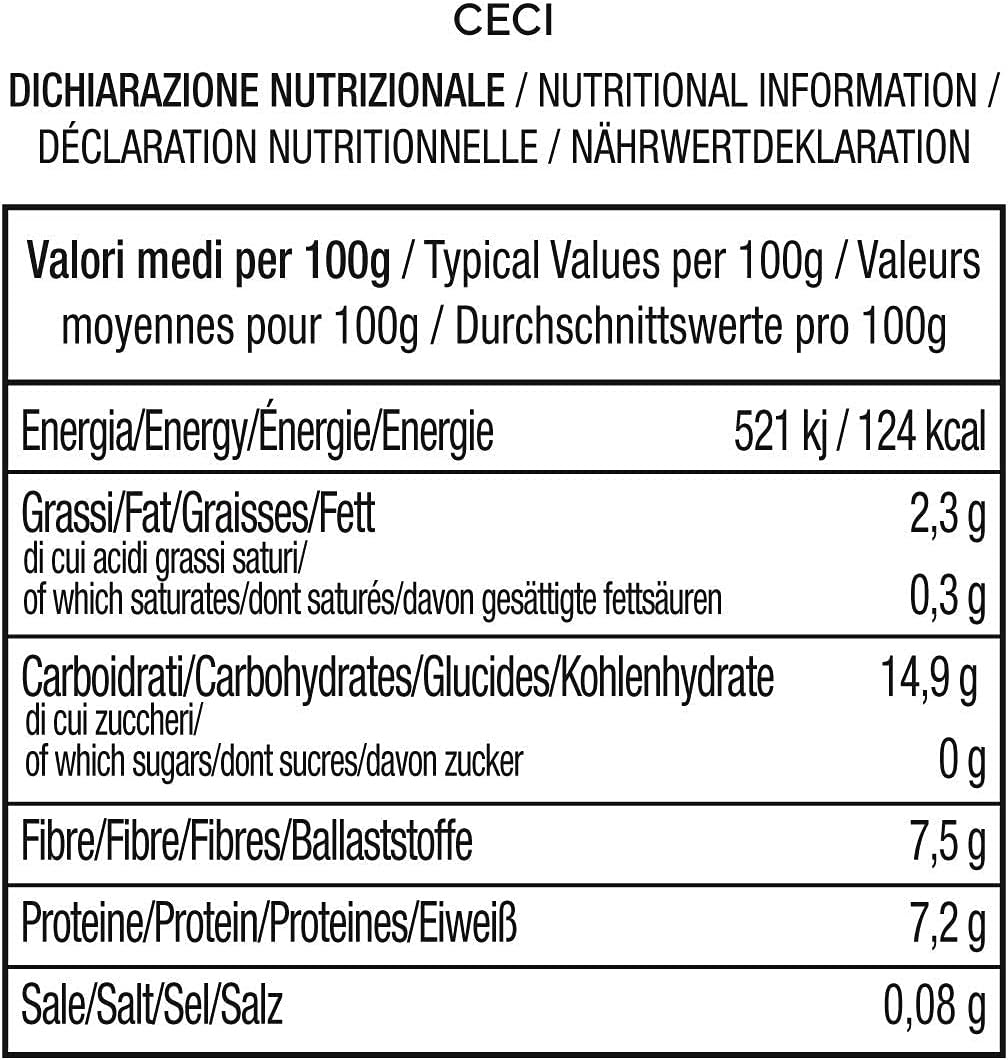 CECI

DICHIARAZIONE NUTRIZIONALE / NUTRITIONAL INFORMATION / DÉCLARATION NUTRITIONNELLE / NÄHRWERTDEKLARATION

| Valori medi per 100g / Typical Values per 100g / Valeurs moyennes pour 100g / Durchschnittswerte pro 100g | |
|---|---|
| Energia/Energy/Énergie/Energie | 521 kj / 124 kcal |
| Grassi/Fat/Graisses/Fett | 2,3 g |
| di cui acidi grassi saturi/ of which saturates/dont saturés/davon gesättigte fettsäuren | 0,3 g |
| Carboidrati/Carbohydrates/Glucides/Kohlenhydrate | 14,9 g |
| di cui zuccheri/ of which sugars/dont sucres/davon zucker | 0 g |
| Fibre/Fibre/Fibres/Ballaststoffe | 7,5 g |
| Proteine/Protein/Proteines/Eiweiß | 7,2 g |
| Sale/Salt/Sel/Salz | 0,08 g |